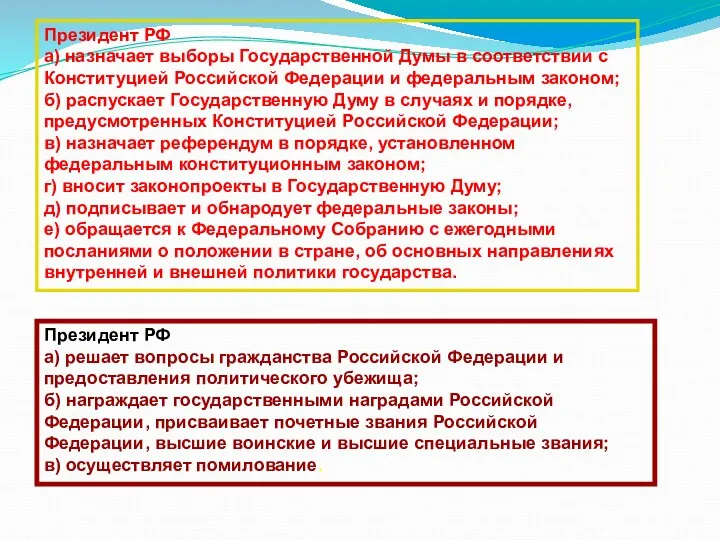 Президент РФ
а) назначает выборы Государственной Думы в соответствии с Конституцией Российской Федерации и федеральным законом;
б) распускает Государственную Думу в случаях и порядке, предусмотренных Конституцией Российской Федерации;
в) назначает референдум в порядке, установленном федеральным конституционным законом;
г) вносит законопроекты в Государственную Думу;
д) подписывает и обнародует федеральные законы;
е) обращается к Федеральному Собранию с ежегодными посланиями о положении в стране, об основных направлениях внутренней и внешней политики государства.

Президент РФ
а) решает вопросы гражданства Российской Федерации и предоставления политического убежища;
б) награждает государственными наградами Российской Федерации, присваивает почетные звания Российской Федерации, высшие воинские и высшие специальные звания;
в) осуществляет помилование.